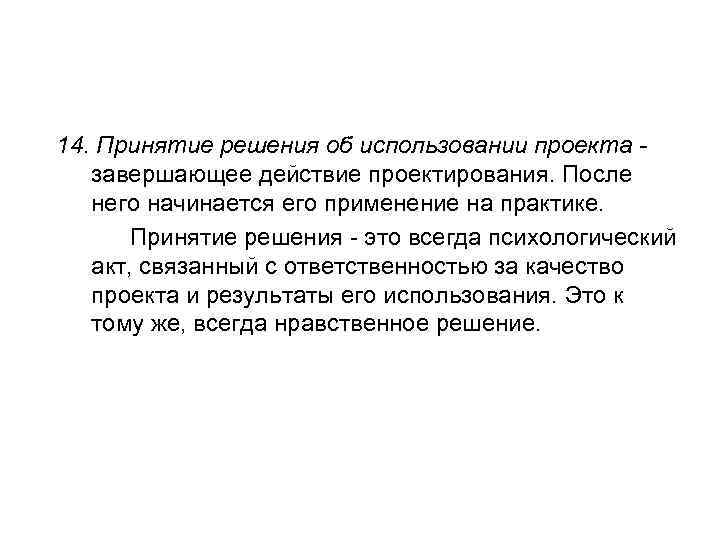 14. Принятие решения об использовании проекта - завершающее действие проектирования. После него начинается его применение на практике.

Принятие решения - это всегда психологический акт, связанный с ответственностью за качество проекта и результаты его использования. Это к тому же, всегда нравственное решение.